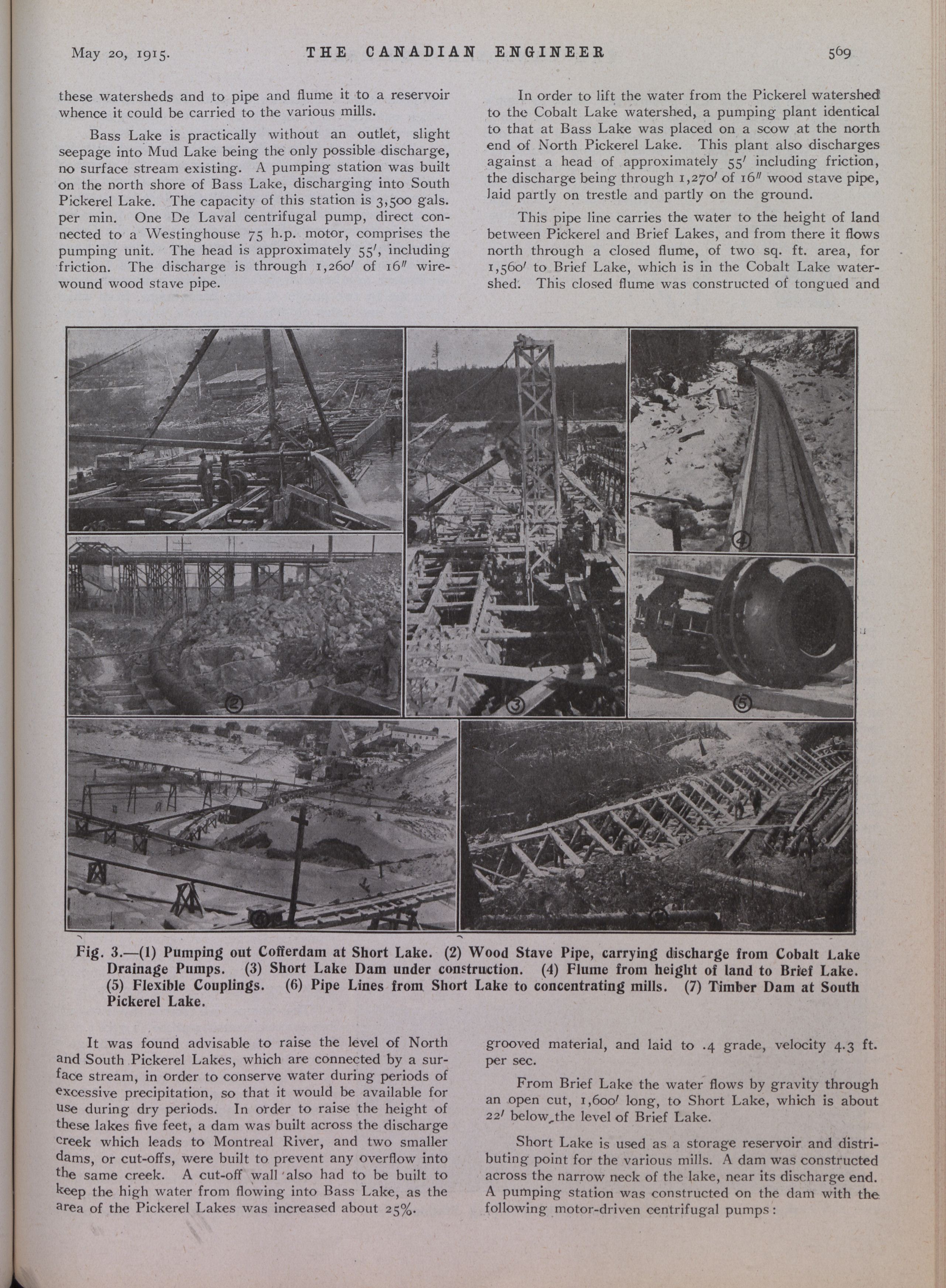 May 20, 1915. THE CANADIAN ENGINEER 569

these watersheds and to pipe and flume it to a reservoir whence it could be carried to the various mills.

Bass Lake is practically without an outlet, slight seepage into Mud Lake being the only possible discharge, no surface stream existing. A pumping station was built on the north shore of Bass Lake, discharging into South Pickerel Lake. The capacity of this station is 3,500 gals. per min. One De Laval centrifugal pump, direct connected to a Westinghouse 75 h.p. motor, comprises the pumping unit. The head is approximately 55′, including friction. The discharge is through 1,260′ of 16″ wire-wound wood stave pipe.

In order to lift the water from the Pickerel watershed to the Cobalt Lake watershed, a pumping plant identical to that at Bass Lake was placed on a scow at the north end of North Pickerel Lake. This plant also discharges against a head of approximately 55′ including friction, the discharge being through 1,270′ of 16″ wood stave pipe, laid partly on trestle and partly on the ground.

This pipe line carries the water to the height of land between Pickerel and Brief Lakes, and from there it flows north through a closed flume, of two sq. ft. area, for 1,560′ to Brief Lake, which is in the Cobalt Lake watershed. This closed flume was constructed of tongued and

②

③

④

⑤

Fig. 3.—(1) Pumping out Cofferdam at Short Lake. (2) Wood Stave Pipe, carrying discharge from Cobalt Lake Drainage Pumps. (3) Short Lake Dam under construction. (4) Flume from height of land to Brief Lake. (5) Flexible Couplings. (6) Pipe Lines from Short Lake to concentrating mills. (7) Timber Dam at South Pickerel Lake.

It was found advisable to raise the level of North and South Pickerel Lakes, which are connected by a surface stream, in order to conserve water during periods of excessive precipitation, so that it would be available for use during dry periods. In order to raise the height of these lakes five feet, a dam was built across the discharge creek which leads to Montreal River, and two smaller dams, or cut-offs, were built to prevent any overflow into the same creek. A cut-off wall also had to be built to keep the high water from flowing into Bass Lake, as the area of the Pickerel Lakes was increased about 25%.

grooved material, and laid to .4 grade, velocity 4.3 ft. per sec.

From Brief Lake the water flows by gravity through an open cut, 1,600′ long, to Short Lake, which is about 22′ below the level of Brief Lake.

Short Lake is used as a storage reservoir and distributing point for the various mills. A dam was constructed across the narrow neck of the lake, near its discharge end. A pumping station was constructed on the dam with the following motor-driven centrifugal pumps: